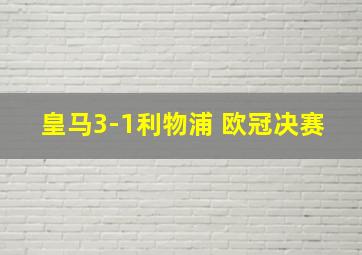 皇马3-1利物浦 欧冠决赛